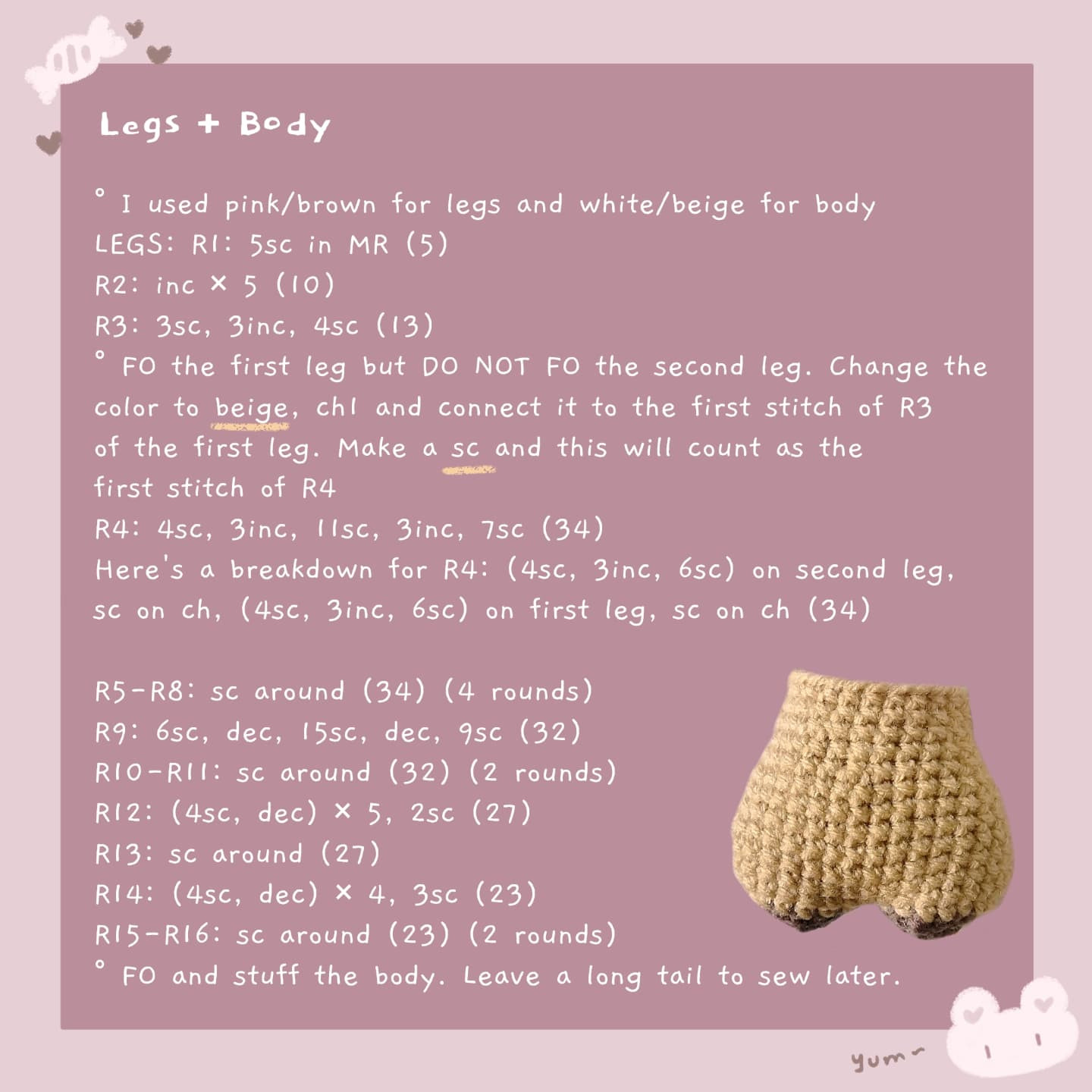 Legs + Body

° I used pink/brown for legs and white/beige for body
LEGS: R1: 5sc in MR (5)
R2: inc × 5 (10)
R3: 3sc, 3inc, 4sc (13)
° FO the first leg but DO NOT FO the second leg. Change the color to beige, ch1 and connect it to the first stitch of R3 of the first leg. Make a sc and this will count as the first stitch of R4
R4: 4sc, 3inc, 11sc, 3inc, 7sc (34)
Here's a breakdown for R4: (4sc, 3inc, 6sc) on second leg, sc on ch, (4sc, 3inc, 6sc) on first leg, sc on ch (34)

R5-R8: sc around (34) (4 rounds)
R9: 6sc, dec, 15sc, dec, 9sc (32)
R10-R11: sc around (32) (2 rounds)
R12: (4sc, dec) × 5, 2sc (27)
R13: sc around (27)
R14: (4sc, dec) × 4, 3sc (23)
R15-R16: sc around (23) (2 rounds)
° FO and stuff the body. Leave a long tail to sew later.

yum~